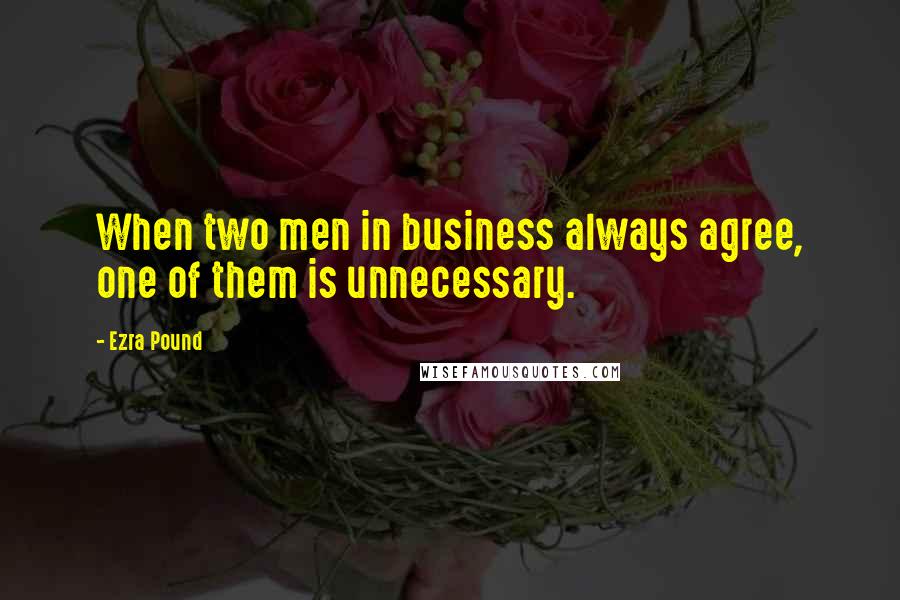 When two men in business always agree, one of them is unnecessary.

- Ezra Pound

WISEFAMOUSQUOTES.COM